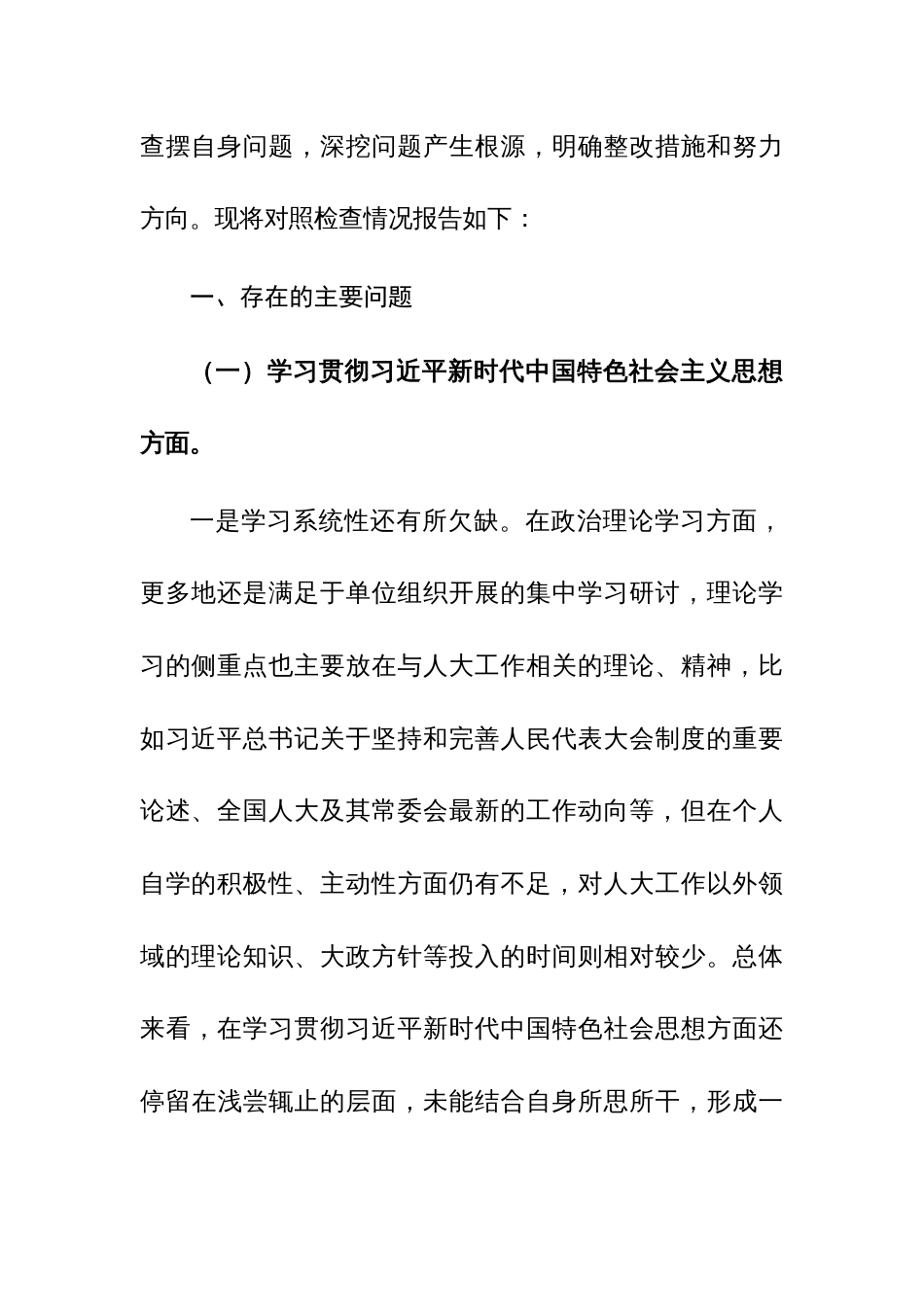 查摆自身问题，深挖问题产生根源，明确整改措施和努力方向。现将对照检查情况报告如下：

一、存在的主要问题

（一）学习贯彻习近平新时代中国特色社会主义思想方面。

一是学习系统性还有所欠缺。在政治理论学习方面，更多地还是满足于单位组织开展的集中学习研讨，理论学习的侧重点也主要放在与人大工作相关的理论、精神，比如习近平总书记关于坚持和完善人民代表大会制度的重要论述、全国人大及其常委会最新的工作动向等，但在个人自学的积极性、主动性方面仍有不足，对人大工作以外领域的理论知识、大政方针等投入的时间则相对较少。总体来看，在学习贯彻习近平新时代中国特色社会思想方面还停留在浅尝辄止的层面，未能结合自身所思所干，形成一